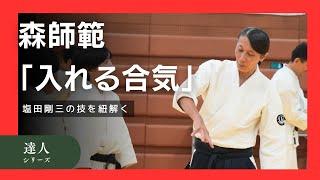 森師範
「入れる合気」
塩田剛三の技を紐解く

達人
シリーズ